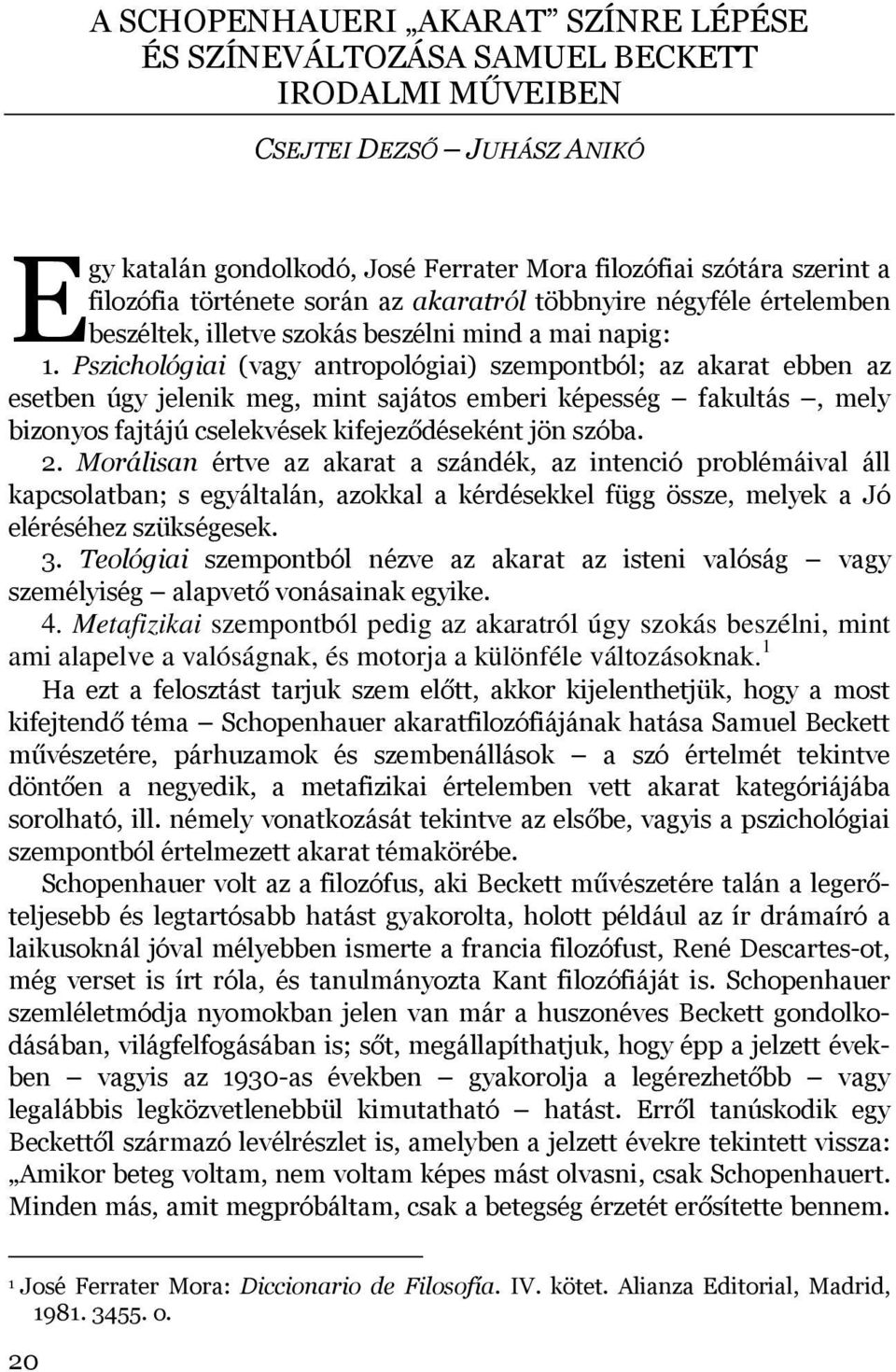 A SCHOPENHAUERI „AKARAT” SZÍNRE LÉPÉSE ÉS SZÍNEVÁLTOZÁSA SAMUEL BECKETT IRODALMI MŰVEIBEN

CSEJTEI DEZSŐ – JUHÁSZ ANIKÓ

Egy katalán gondolkodó, José Ferrater Mora filozófiai szótára szerint a filozófia története során az akaratról többnyire négyféle értelemben beszéltek, illetve szokás beszélni mind a mai napig:

1. Pszichológiai (vagy antropológiai) szempontból; az akarat ebben az esetben úgy jelenik meg, mint sajátos emberi képesség – fakultás –, mely bizonyos fajtájú cselekvések kifejeződéseként jön szóba.

2. Morálisan értve az akarat a szándék, az intenció problémáival áll kapcsolatban; s egyáltalán, azokkal a kérdésekkel függ össze, melyek a Jó eléréséhez szükségesek.

3. Teológiai szempontból nézve az akarat az isteni valóság – vagy személyiség – alapvető vonásainak egyike.

4. Metafizikai szempontból pedig az akaratról úgy szokás beszélni, mint ami alapelve a valóságnak, és motorja a különféle változásoknak.$^1$

Ha ezt a felosztást tarjuk szem előtt, akkor kijelenthetjük, hogy a most kifejtendő téma – Schopenhauer akaratfilozófiájának hatása Samuel Beckett művészetére, párhuzamok és szembenállások – a szó értelmét tekintve döntően a negyedik, a metafizikai értelemben vett akarat kategóriájába sorolható, ill. némely vonatkozását tekintve az elsőbe, vagyis a pszichológiai szempontból értelmezett akarat témakörébe.

Schopenhauer volt az a filozófus, aki Beckett művészetére talán a legerőteljesebb és legtartósabb hatást gyakorolta, holott például az ír drámaíró a laikusoknál jóval mélyebben ismerte a francia filozófust, René Descartes-ot, még verset is írt róla, és tanulmányozta Kant filozófiáját is. Schopenhauer szemléletmódja nyomokban jelen van már a huszonéves Beckett gondolkodásában, világfelfogásában is; sőt, megállapíthatjuk, hogy épp a jelzett években – vagyis az 1930-as években – gyakorolja a legérezhetőbb – vagy legalábbis legközvetlenebbül kimutatható – hatást. Erről tanúskodik egy Beckettől származó levélrészlet is, amelyben a jelzett évekre tekintett vissza: „Amikor beteg voltam, nem voltam képes mást olvasni, csak Schopenhauert. Minden más, amit megpróbáltam, csak a betegség érzetét erősítette bennem.

$^1$ José Ferrater Mora: Diccionario de Filosofía. IV. kötet. Alianza Editorial, Madrid, 1981. 3455. o.

20